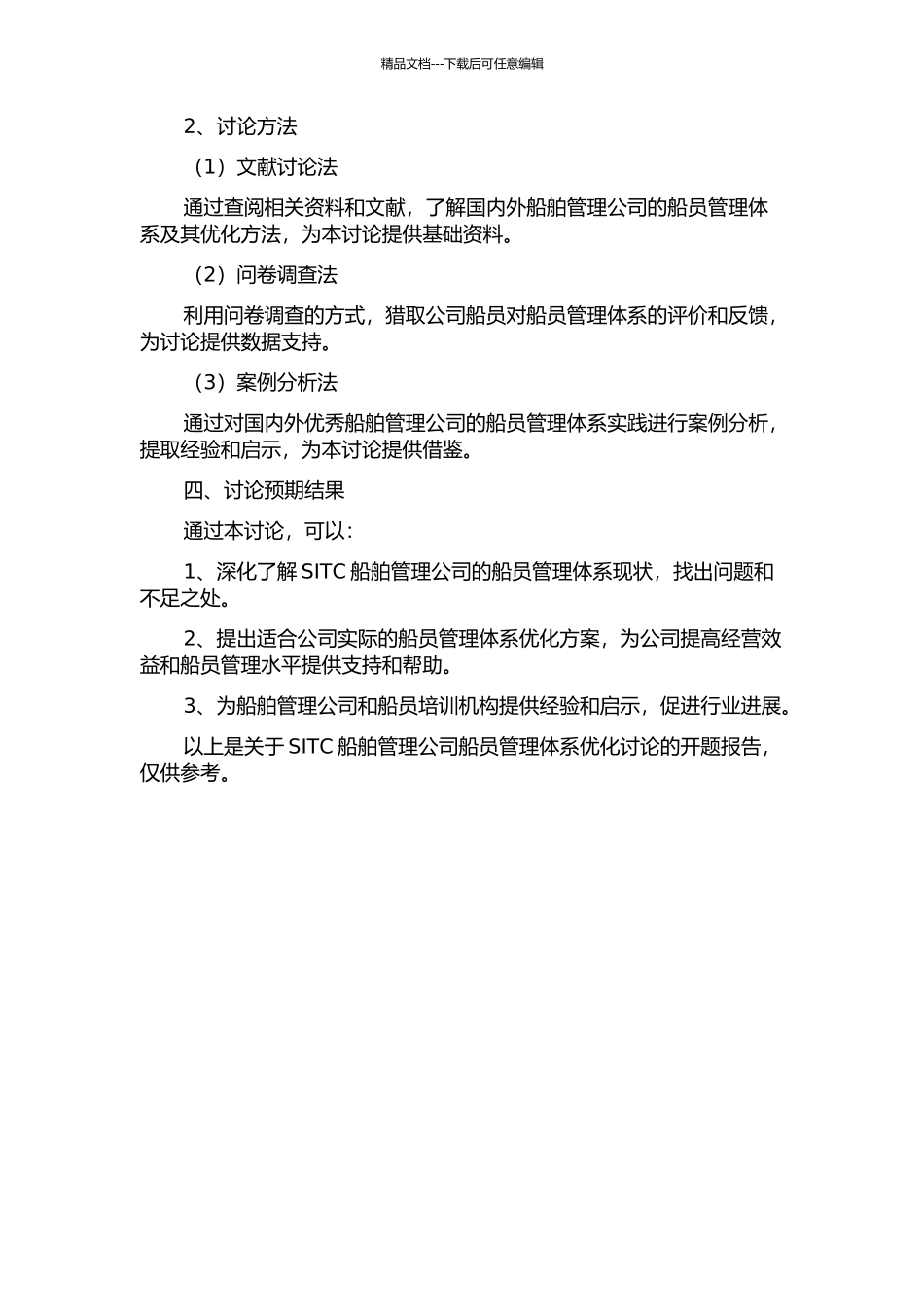 精品文档---下载后可任意编辑

2、讨论方法

（1）文献讨论法

通过查阅相关资料和文献，了解国内外船舶管理公司的船员管理体系及其优化方法，为本讨论提供基础资料。

（2）问卷调查法

利用问卷调查的方式，猎取公司船员对船员管理体系的评价和反馈，为讨论提供数据支持。

（3）案例分析法

通过对国内外优秀船舶管理公司的船员管理体系实践进行案例分析，提取经验和启示，为本讨论提供借鉴。

四、讨论预期结果

通过本讨论，可以：

1、深化了解 SITC 船舶管理公司的船员管理体系现状，找出问题和不足之处。

2、提出适合公司实际的船员管理体系优化方案，为公司提高经营效益和船员管理水平提供支持和帮助。

3、为船舶管理公司和船员培训机构提供经验和启示，促进行业进展。

以上是关于 SITC 船舶管理公司船员管理体系优化讨论的开题报告，仅供参考。